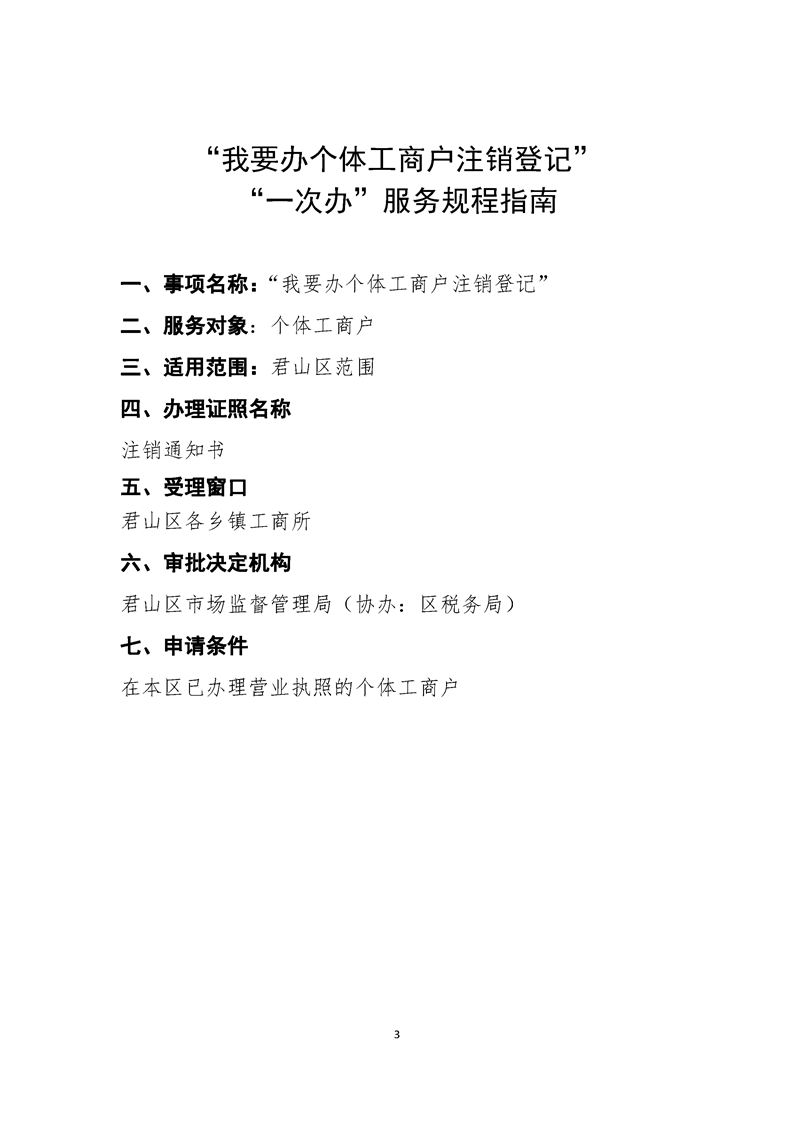 “我要办个体工商户注销登记”
“一次办”服务规程指南

一、事项名称：“我要办个体工商户注销登记”

二、服务对象：个体工商户

三、适用范围：君山区范围

四、办理证照名称

注销通知书

五、受理窗口

君山区各乡镇工商所

六、审批决定机构

君山区市场监督管理局（协办：区税务局）

七、申请条件

在本区已办理营业执照的个体工商户

3